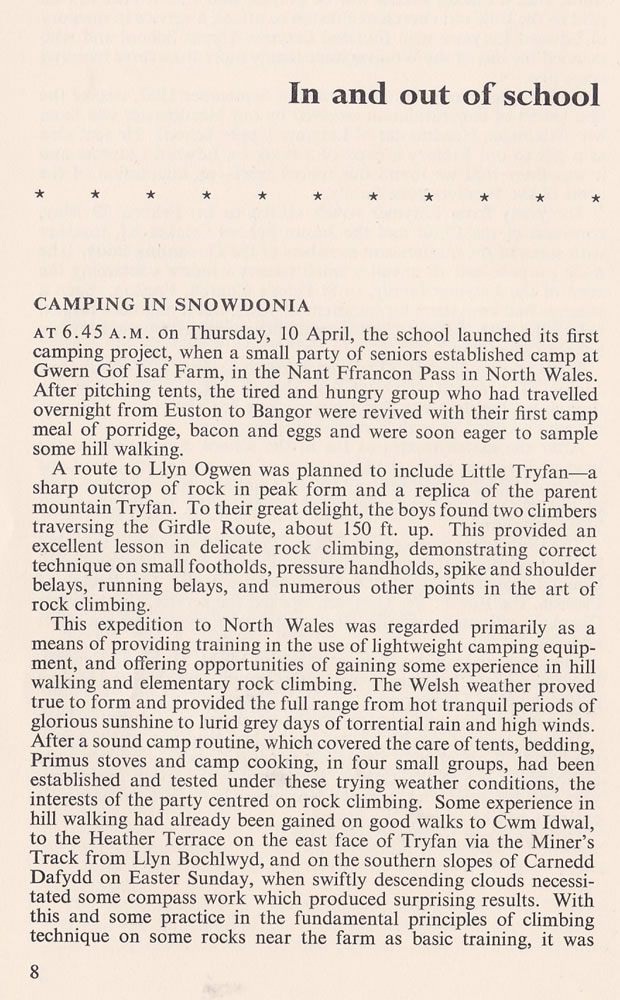 In and out of school

* * * * * * * * * * *

CAMPING IN SNOWDONIA

AT 6.45 A.M. on Thursday, 10 April, the school launched its first camping project, when a small party of seniors established camp at Gwern Gof Isaf Farm, in the Nant Ffrancon Pass in North Wales. After pitching tents, the tired and hungry group who had travelled overnight from Euston to Bangor were revived with their first camp meal of porridge, bacon and eggs and were soon eager to sample some hill walking.

A route to Llyn Ogwen was planned to include Little Tryfan—a sharp outcrop of rock in peak form and a replica of the parent mountain Tryfan. To their great delight, the boys found two climbers traversing the Girdle Route, about 150 ft. up. This provided an excellent lesson in delicate rock climbing, demonstrating correct technique on small footholds, pressure handholds, spike and shoulder belays, running belays, and numerous other points in the art of rock climbing.

This expedition to North Wales was regarded primarily as a means of providing training in the use of lightweight camping equipment, and offering opportunities of gaining some experience in hill walking and elementary rock climbing. The Welsh weather proved true to form and provided the full range from hot tranquil periods of glorious sunshine to lurid grey days of torrential rain and high winds. After a sound camp routine, which covered the care of tents, bedding, Primus stoves and camp cooking, in four small groups, had been established and tested under these trying weather conditions, the interests of the party centred on rock climbing. Some experience in hill walking had already been gained on good walks to Cwm Idwal, to the Heather Terrace on the east face of Tryfan via the Miner's Track from Llyn Bochlwyd, and on the southern slopes of Carnedd Dafydd on Easter Sunday, when swiftly descending clouds necessitated some compass work which produced surprising results. With this and some practice in the fundamental principles of climbing technique on some rocks near the farm as basic training, it was

8